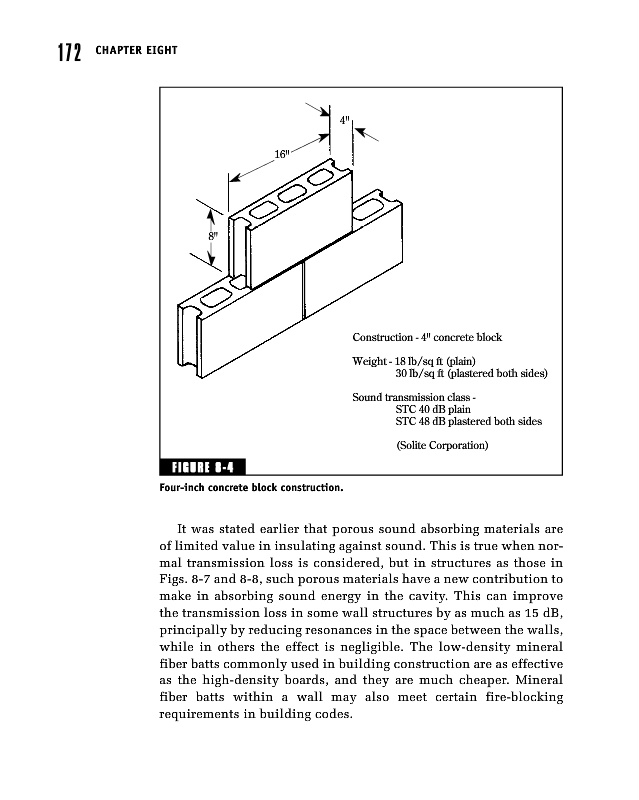 172 CHAPTER EIGHT

4"

16"

8"

Construction - 4" concrete block

Weight - 18 lb/sq ft (plain)
30 lb/sq ft (plastered both sides)

Sound transmission class -
STC 40 dB plain
STC 48 dB plastered both sides

(Solite Corporation)

FIGURE 8-4

Four-inch concrete block construction.

It was stated earlier that porous sound absorbing materials are of limited value in insulating against sound. This is true when normal transmission loss is considered, but in structures as those in Figs. 8-7 and 8-8, such porous materials have a new contribution to make in absorbing sound energy in the cavity. This can improve the transmission loss in some wall structures by as much as 15 dB, principally by reducing resonances in the space between the walls, while in others the effect is negligible. The low-density mineral fiber batts commonly used in building construction are as effective as the high-density boards, and they are much cheaper. Mineral fiber batts within a wall may also meet certain fire-blocking requirements in building codes.